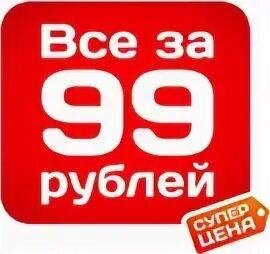 Все за
99
рублей

СУПЕР
ЦЕНА